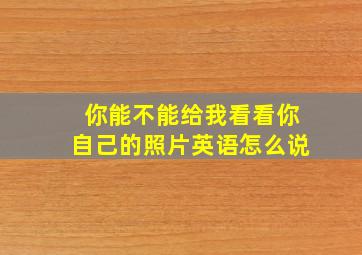 你能不能给我看看你自己的照片英语怎么说